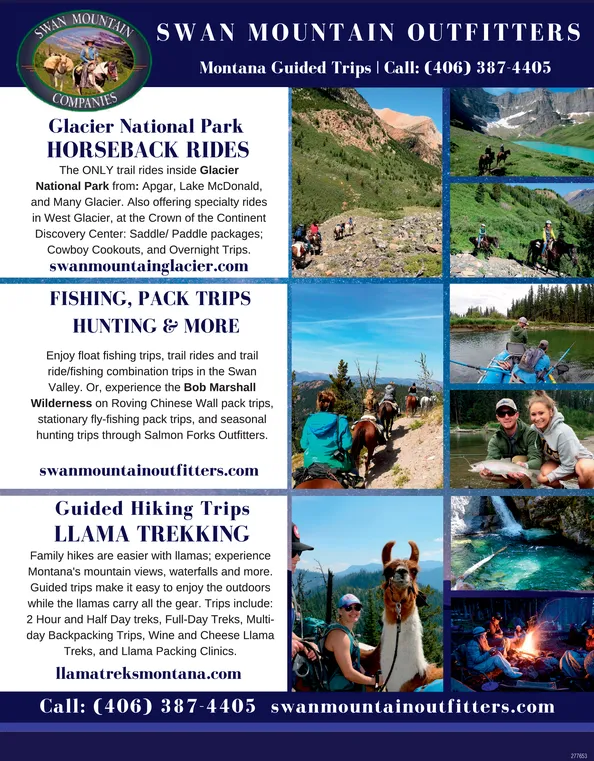 SWAN MOUNTAIN COMPANIES

SWAN MOUNTAIN OUTFITTERS

Montana Guided Trips | Call: (406) 387-4405

Glacier National Park
HORSEBACK RIDES

The ONLY trail rides inside Glacier National Park from: Apgar, Lake McDonald, and Many Glacier. Also offering specialty rides in West Glacier, at the Crown of the Continent Discovery Center: Saddle/ Paddle packages; Cowboy Cookouts, and Overnight Trips.

swanmountainglacier.com

FISHING, PACK TRIPS
HUNTING & MORE

Enjoy float fishing trips, trail rides and trail ride/fishing combination trips in the Swan Valley. Or, experience the Bob Marshall Wilderness on Roving Chinese Wall pack trips, stationary fly-fishing pack trips, and seasonal hunting trips through Salmon Forks Outfitters.

swanmountainoutfitters.com

Guided Hiking Trips
LLAMA TREKKING

Family hikes are easier with llamas; experience Montana's mountain views, waterfalls and more. Guided trips make it easy to enjoy the outdoors while the llamas carry all the gear. Trips include: 2 Hour and Half Day treks, Full-Day Treks, Multi-day Backpacking Trips, Wine and Cheese Llama Treks, and Llama Packing Clinics.

llamatreksmontana.com

Call: (406) 387-4405 swanmountainoutfitters.com

277653